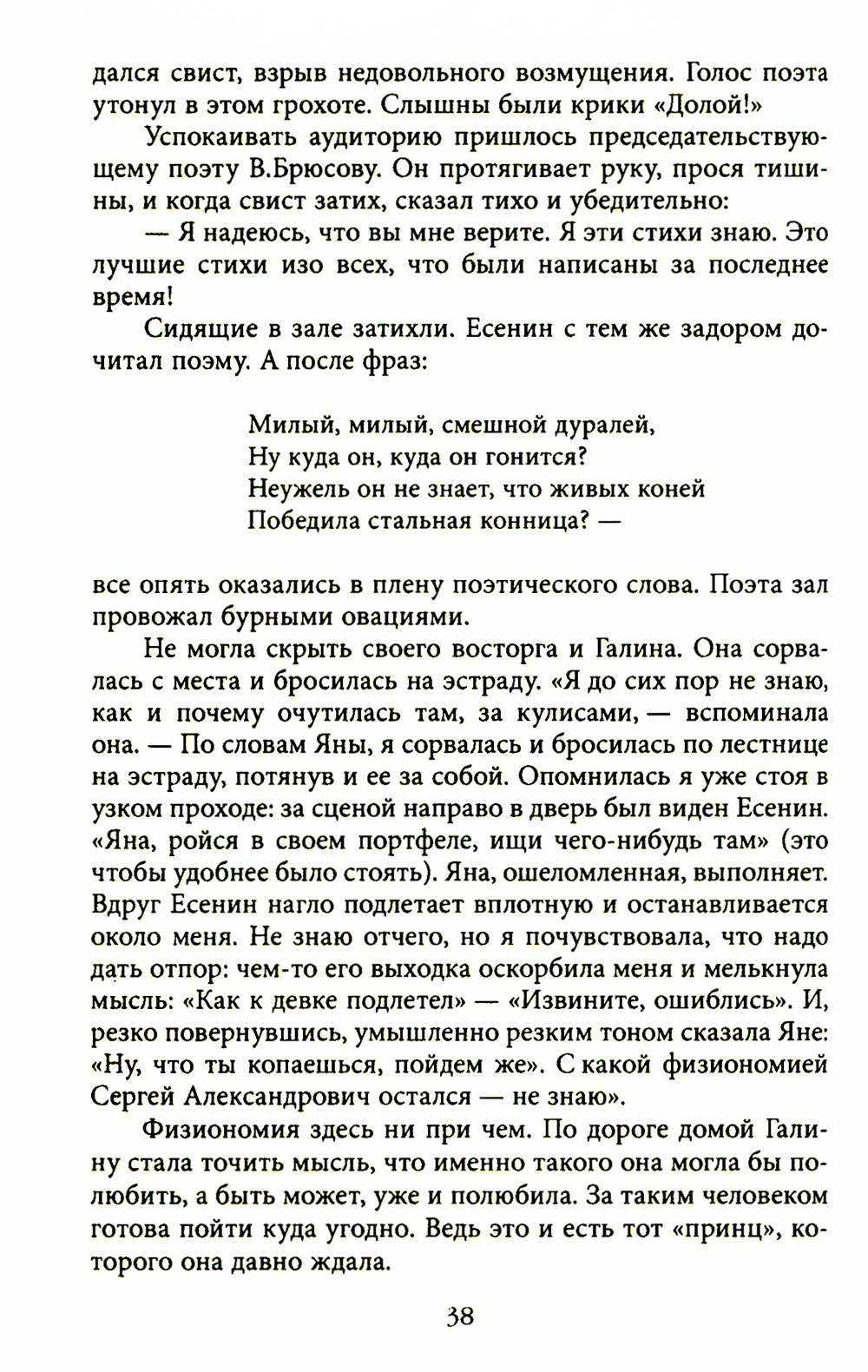 дался свист, взрыв недовольного возмущения. Голос поэта утонул в этом грохоте. Слышны были крики «Долой!»

Успокаивать аудиторию пришлось председательствующему поэту В.Брюсову. Он протягивает руку, прося тишины, и когда свист затих, сказал тихо и убедительно:

— Я надеюсь, что вы мне верите. Я эти стихи знаю. Это лучшие стихи изо всех, что были написаны за последнее время!

Сидящие в зале затихли. Есенин с тем же задором дочитал поэму. А после фраз:

Милый, милый, смешной дуралей,
Ну куда он, куда он гонится?
Неужель он не знает, что живых коней
Победила стальная конница? —

все опять оказались в плену поэтического слова. Поэта зал провожал бурными овациями.

Не могла скрыть своего восторга и Галина. Она сорвалась с места и бросилась на эстраду. «Я до сих пор не знаю, как и почему очутилась там, за кулисами, — вспоминала она. — По словам Яны, я сорвалась и бросилась по лестнице на эстраду, потянув и ее за собой. Опомнилась я уже стоя в узком проходе: за сценой направо в дверь был виден Есенин. «Яна, ройся в своем портфеле, ищи чего-нибудь там» (это чтобы удобнее было стоять). Яна, ошеломленная, выполняет. Вдруг Есенин нагло подлетает вплотную и останавливается около меня. Не знаю отчего, но я почувствовала, что надо дать отпор: чем-то его выходка оскорбила меня и мелькнула мысль: «Как к девке подлетел» — «Извините, ошиблись». И, резко повернувшись, умышленно резким тоном сказала Яне: «Ну, что ты копаешься, пойдем же». С какой физиономией Сергей Александрович остался — не знаю».

Физиономия здесь ни при чем. По дороге домой Галину стала точить мысль, что именно такого она могла бы полюбить, а быть может, уже и полюбила. За таким человеком готова пойти куда угодно. Ведь это и есть тот «принц», которого она давно ждала.

38